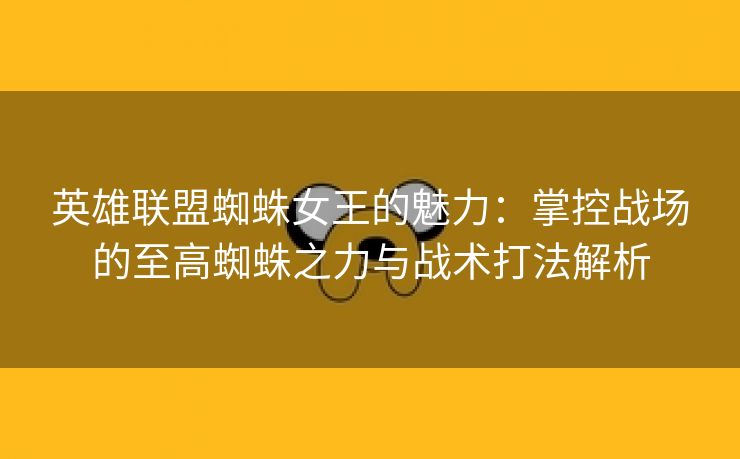 英雄联盟蜘蛛女王的魅力：掌控战场的至高蜘蛛之力与战术打法解析